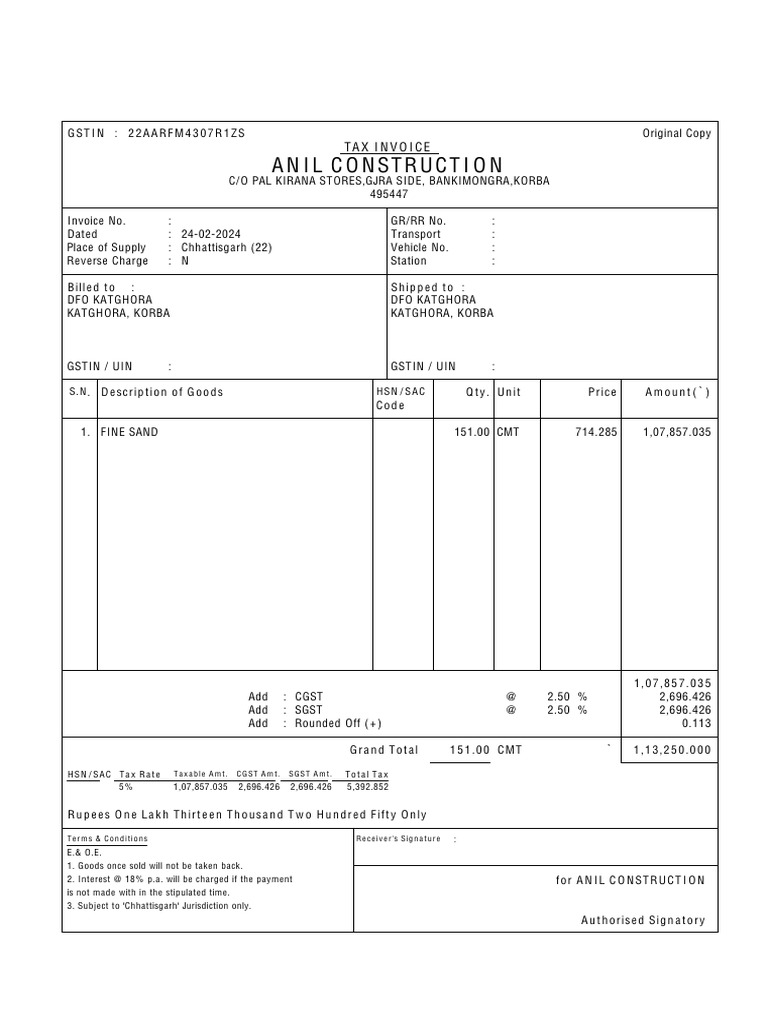 GSTIN : 22AARFM4307R1ZS

Original Copy

TAX INVOICE

ANIL CONSTRUCTION

C/O PAL KIRANA STORES,GJRA SIDE, BANKIMONGRA,KORBA
495447

Invoice No. :
Dated : 24-02-2024
Place of Supply : Chhattisgarh (22)
Reverse Charge : N

GR/RR No. :
Transport :
Vehicle No. :
Station :

Billed to :
DFO KATGHORA
KATGHORA, KORBA

GSTIN / UIN :

Shipped to :
DFO KATGHORA
KATGHORA, KORBA

GSTIN / UIN :

| S.N. | Description of Goods | HSN/SAC Code | Qty. | Unit | Price | Amount(`) |
|---|---|---|---|---|---|---|
| 1. | FINE SAND | | 151.00 | CMT | 714.285 | 1,07,857.035 |

1,07,857.035
Add : CGST @ 2.50 % 2,696.426
Add : SGST @ 2.50 % 2,696.426
Add : Rounded Off (+) 0.113

Grand Total 151.00 CMT ` 1,13,250.000

| HSN/SAC | Tax Rate | Taxable Amt. | CGST Amt. | SGST Amt. | Total Tax |
|---|---|---|---|---|---|
| | 5% | 1,07,857.035 | 2,696.426 | 2,696.426 | 5,392.852 |

Rupees One Lakh Thirteen Thousand Two Hundred Fifty Only

Terms & Conditions
E.& O.E.
1. Goods once sold will not be taken back.
2. Interest @ 18% p.a. will be charged if the payment is not made with in the stipulated time.
3. Subject to 'Chhattisgarh' Jurisdiction only.

Receiver's Signature :

for ANIL CONSTRUCTION

Authorised Signatory